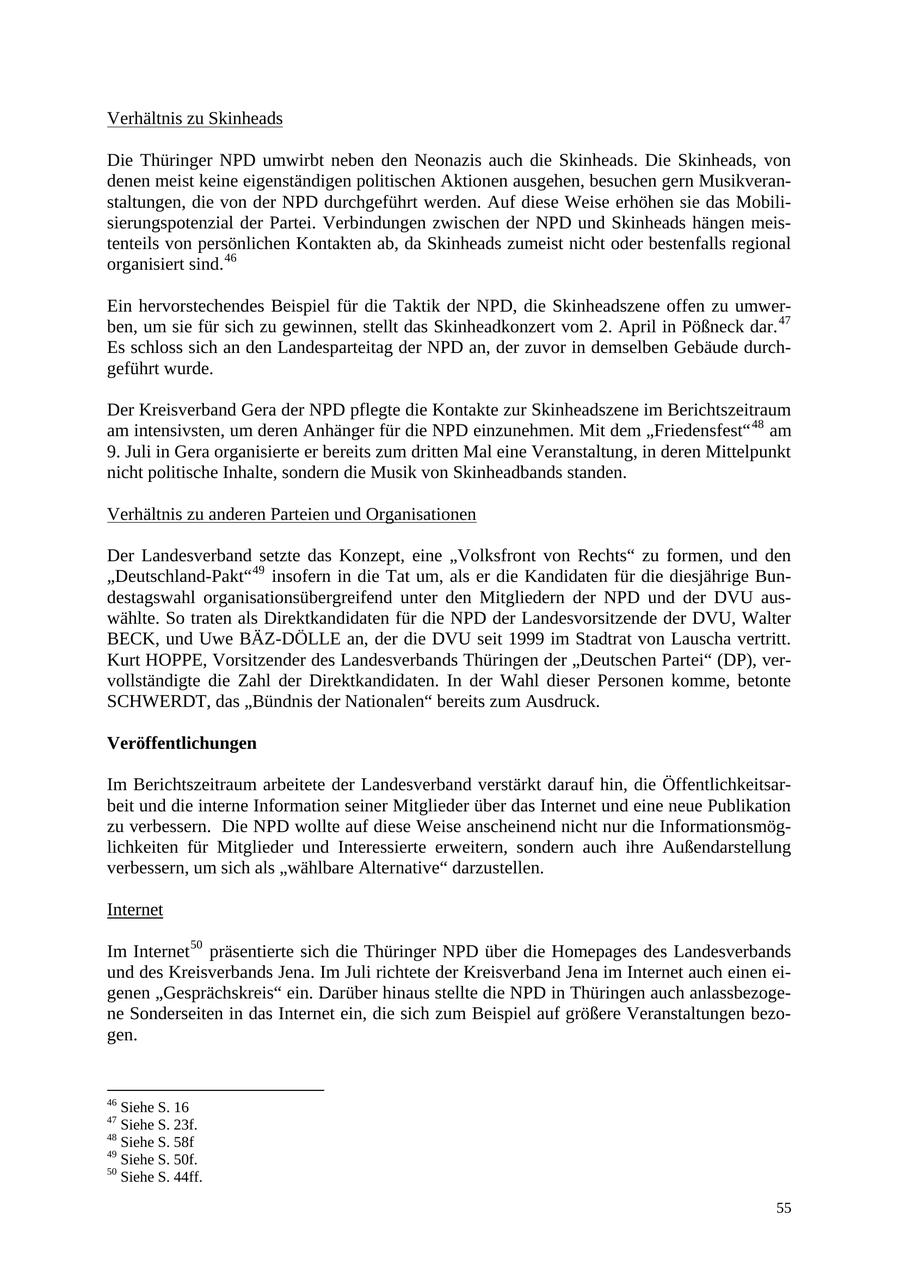 Verhältnis zu Skinheads

Die Thüringer NPD umwirbt neben den Neonazis auch die Skinheads. Die Skinheads, von denen meist keine eigenständigen politischen Aktionen ausgehen, besuchen gern Musikveranstaltungen, die von der NPD durchgeführt werden. Auf diese Weise erhöhen sie das Mobilisierungspotenzial der Partei. Verbindungen zwischen der NPD und Skinheads hängen meistenteils von persönlichen Kontakten ab, da Skinheads zumeist nicht oder bestenfalls regional organisiert sind.$^{46}$

Ein hervorstechendes Beispiel für die Taktik der NPD, die Skinheadszene offen zu umwerben, um sie für sich zu gewinnen, stellt das Skinheadkonzert vom 2. April in Pößneck dar.$^{47}$ Es schloss sich an den Landesparteitag der NPD an, der zuvor in demselben Gebäude durchgeführt wurde.

Der Kreisverband Gera der NPD pflegte die Kontakte zur Skinheadszene im Berichtszeitraum am intensivsten, um deren Anhänger für die NPD einzunehmen. Mit dem „Friedensfest“$^{48}$ am 9. Juli in Gera organisierte er bereits zum dritten Mal eine Veranstaltung, in deren Mittelpunkt nicht politische Inhalte, sondern die Musik von Skinheadbands standen.

Verhältnis zu anderen Parteien und Organisationen

Der Landesverband setzte das Konzept, eine „Volksfront von Rechts“ zu formen, und den „Deutschland-Pakt“$^{49}$ insofern in die Tat um, als er die Kandidaten für die diesjährige Bundestagswahl organisationsübergreifend unter den Mitgliedern der NPD und der DVU auswählte. So traten als Direktkandidaten für die NPD der Landesvorsitzende der DVU, Walter BECK, und Uwe BÄZ-DÖLLE an, der die DVU seit 1999 im Stadtrat von Lauscha vertritt. Kurt HOPPE, Vorsitzender des Landesverbands Thüringen der „Deutschen Partei“ (DP), vervollständigte die Zahl der Direktkandidaten. In der Wahl dieser Personen komme, betonte SCHWERDT, das „Bündnis der Nationalen“ bereits zum Ausdruck.

Veröffentlichungen

Im Berichtszeitraum arbeitete der Landesverband verstärkt darauf hin, die Öffentlichkeitsarbeit und die interne Information seiner Mitglieder über das Internet und eine neue Publikation zu verbessern. Die NPD wollte auf diese Weise anscheinend nicht nur die Informationsmöglichkeiten für Mitglieder und Interessierte erweitern, sondern auch ihre Außendarstellung verbessern, um sich als „wählbare Alternative“ darzustellen.

Internet

Im Internet$^{50}$ präsentierte sich die Thüringer NPD über die Homepages des Landesverbands und des Kreisverbands Jena. Im Juli richtete der Kreisverband Jena im Internet auch einen eigenen „Gesprächskreis“ ein. Darüber hinaus stellte die NPD in Thüringen auch anlassbezogene Sonderseiten in das Internet ein, die sich zum Beispiel auf größere Veranstaltungen bezogen.

$^{46}$ Siehe S. 16
$^{47}$ Siehe S. 23f.
$^{48}$ Siehe S. 58f
$^{49}$ Siehe S. 50f.
$^{50}$ Siehe S. 44ff.

55